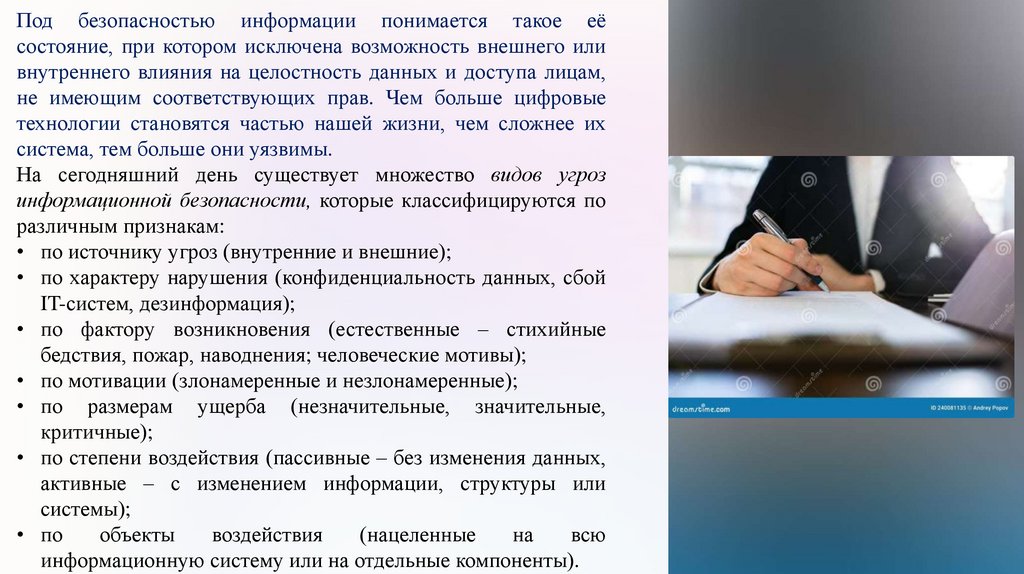 Под безопасностью информации понимается такое её состояние, при котором исключена возможность внешнего или внутреннего влияния на целостность данных и доступа лицам, не имеющим соответствующих прав. Чем больше цифровые технологии становятся частью нашей жизни, чем сложнее их система, тем больше они уязвимы.

На сегодняшний день существует множество видов угроз информационной безопасности, которые классифицируются по различным признакам:

• по источнику угроз (внутренние и внешние);
• по характеру нарушения (конфиденциальность данных, сбой IT-систем, дезинформация);
• по фактору возникновения (естественные – стихийные бедствия, пожар, наводнения; человеческие мотивы);
• по мотивации (злонамеренные и незлонамеренные);
• по размерам ущерба (незначительные, значительные, критичные);
• по степени воздействия (пассивные – без изменения данных, активные – с изменением информации, структуры или системы);
• по объекты воздействия (нацеленные на всю информационную систему или на отдельные компоненты).

dreamstime.com
ID 240081135 © Andrey Popov